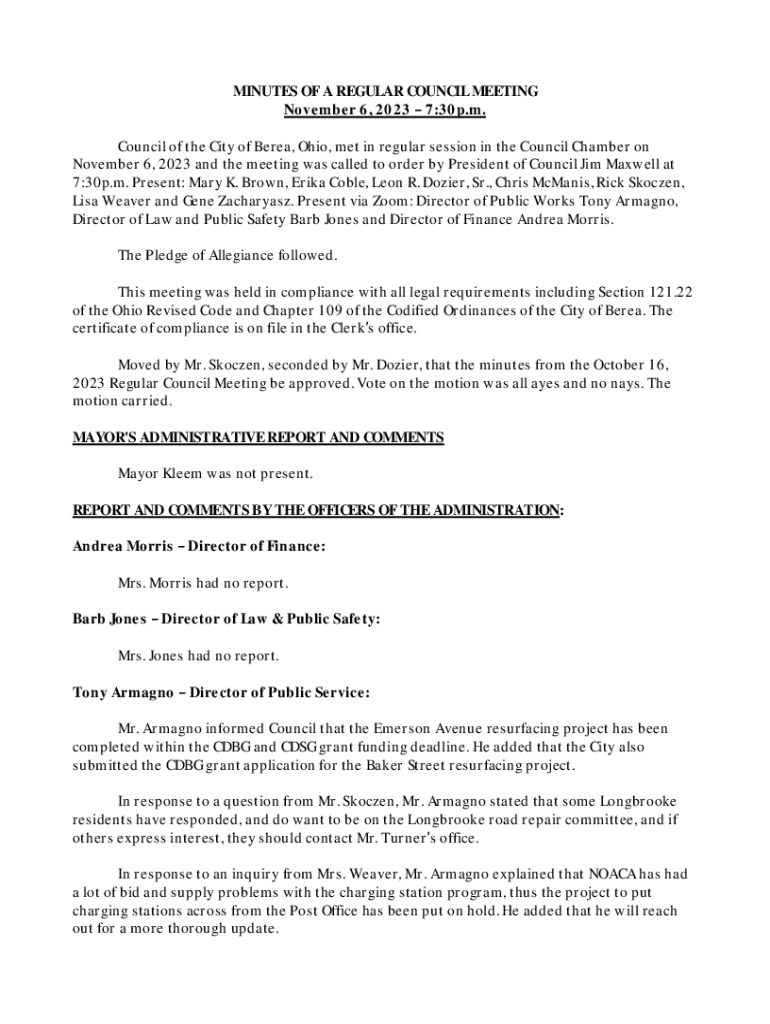 MINUTES OF A REGULAR COUNCIL MEETING
November 6, 2023 – 7:30p.m.

Council of the City of Berea, Ohio, met in regular session in the Council Chamber on November 6, 2023 and the meeting was called to order by President of Council Jim Maxwell at 7:30p.m. Present: Mary K. Brown, Erika Coble, Leon R. Dozier, Sr., Chris McManis, Rick Skoczen, Lisa Weaver and Gene Zacharyasz. Present via Zoom: Director of Public Works Tony Armagno, Director of Law and Public Safety Barb Jones and Director of Finance Andrea Morris.

The Pledge of Allegiance followed.

This meeting was held in compliance with all legal requirements including Section 121.22 of the Ohio Revised Code and Chapter 109 of the Codified Ordinances of the City of Berea. The certificate of compliance is on file in the Clerk's office.

Moved by Mr. Skoczen, seconded by Mr. Dozier, that the minutes from the October 16, 2023 Regular Council Meeting be approved. Vote on the motion was all ayes and no nays. The motion carried.

MAYOR'S ADMINISTRATIVE REPORT AND COMMENTS

Mayor Kleem was not present.

REPORT AND COMMENTS BY THE OFFICERS OF THE ADMINISTRATION:

Andrea Morris – Director of Finance:

Mrs. Morris had no report.

Barb Jones – Director of Law & Public Safety:

Mrs. Jones had no report.

Tony Armagno – Director of Public Service:

Mr. Armagno informed Council that the Emerson Avenue resurfacing project has been completed within the CDBG and CDSG grant funding deadline. He added that the City also submitted the CDBG grant application for the Baker Street resurfacing project.

In response to a question from Mr. Skoczen, Mr. Armagno stated that some Longbrooke residents have responded, and do want to be on the Longbrooke road repair committee, and if others express interest, they should contact Mr. Turner's office.

In response to an inquiry from Mrs. Weaver, Mr. Armagno explained that NOACA has had a lot of bid and supply problems with the charging station program, thus the project to put charging stations across from the Post Office has been put on hold. He added that he will reach out for a more thorough update.